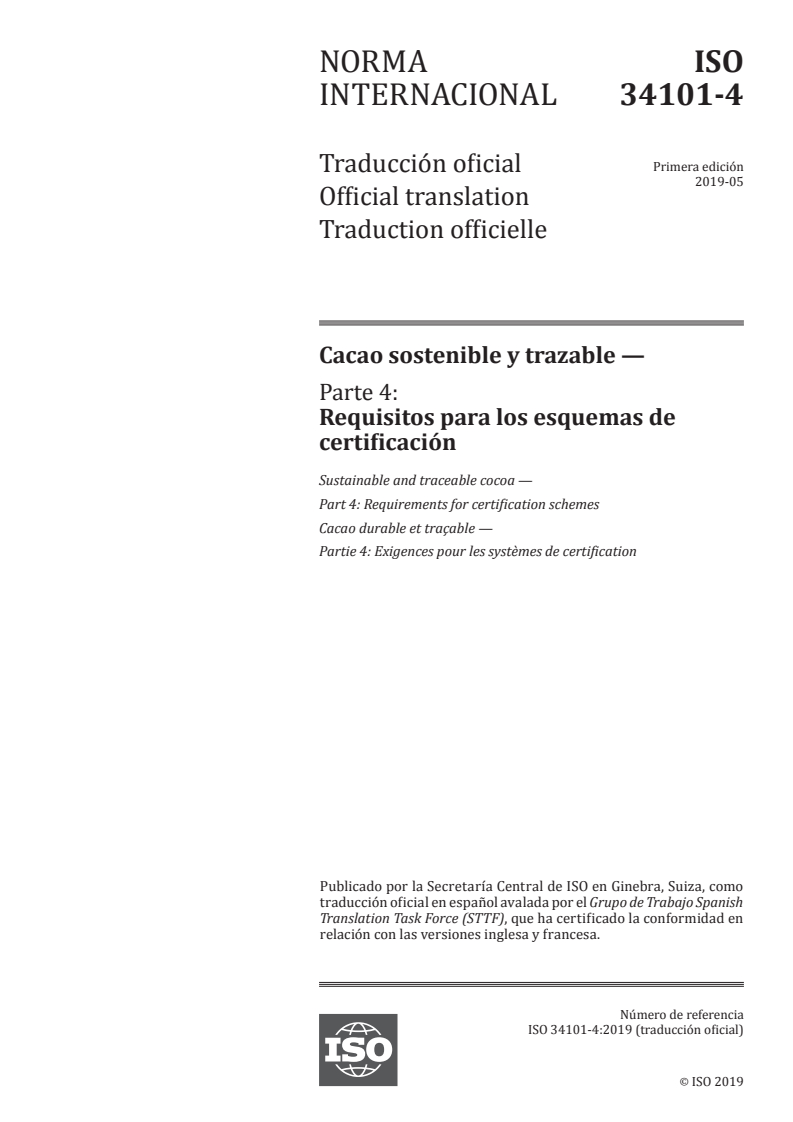 NORMA INTERNACIONAL

ISO 34101-4

Traducción oficial
Official translation
Traduction officielle

Primera edición
2019-05

Cacao sostenible y trazable —

Parte 4:
Requisitos para los esquemas de certificación

Sustainable and traceable cocoa —
Part 4: Requirements for certification schemes
Cacao durable et traçable —
Partie 4: Exigences pour les systèmes de certification

Publicado por la Secretaría Central de ISO en Ginebra, Suiza, como traducción oficial en español avalada por el Grupo de Trabajo Spanish Translation Task Force (STTF), que ha certificado la conformidad en relación con las versiones inglesa y francesa.

ISO

Número de referencia
ISO 34101-4:2019 (traducción oficial)

© ISO 2019